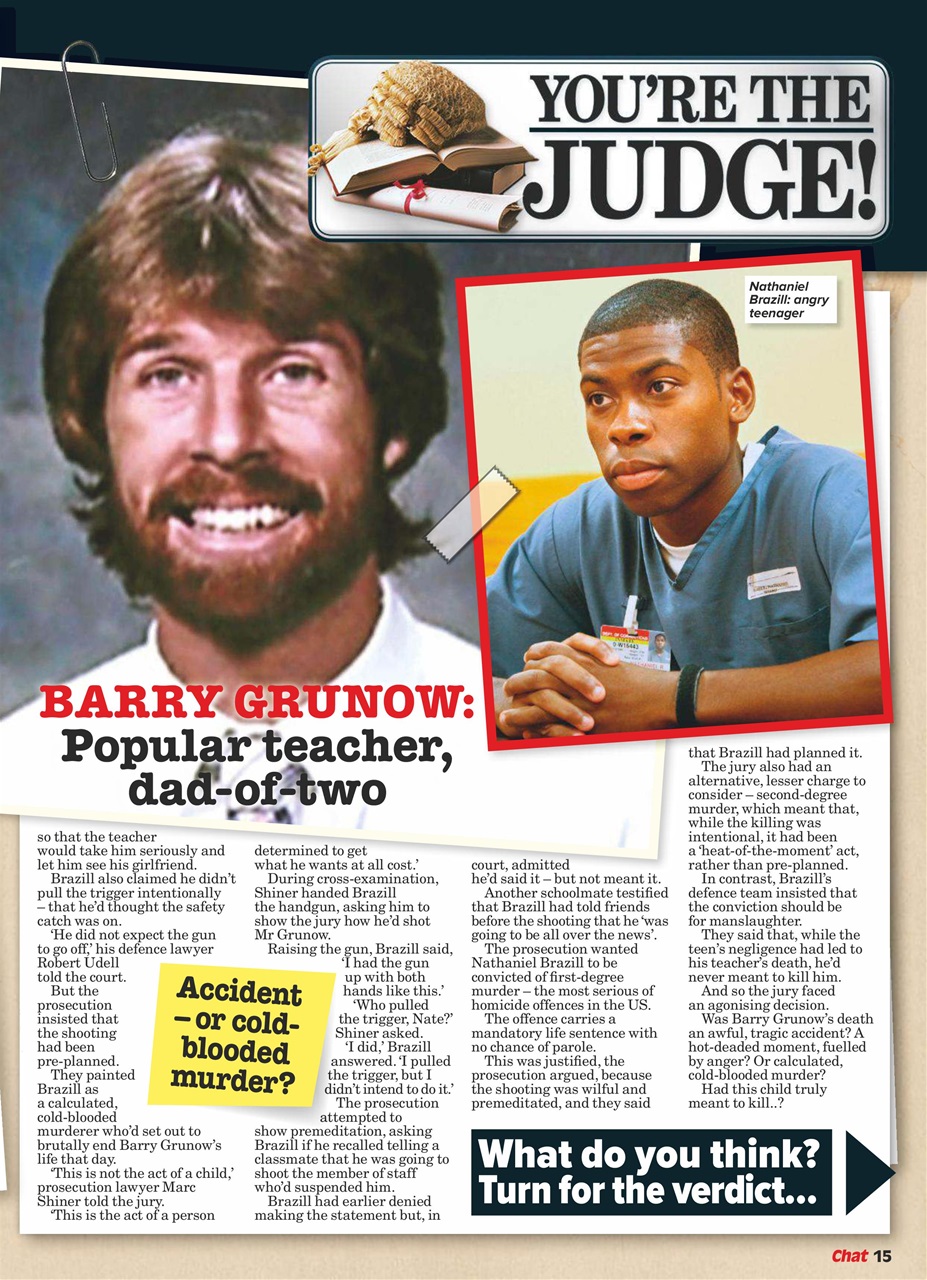 YOU'RE THE JUDGE!

Nathaniel Brazill: angry teenager

BARRY GRUNOW: Popular teacher, dad-of-two

so that the teacher would take him seriously and let him see his girlfriend.

Brazill also claimed he didn't pull the trigger intentionally – that he'd thought the safety catch was on.

'He did not expect the gun to go off,' his defence lawyer Robert Udell told the court.

But the prosecution insisted that the shooting had been pre-planned.

They painted Brazill as a calculated, cold-blooded murderer who'd set out to brutally end Barry Grunow's life that day.

'This is not the act of a child,' prosecution lawyer Marc Shiner told the jury.

'This is the act of a person determined to get what he wants at all cost.'

During cross-examination, Shiner handed Brazill the handgun, asking him to show the jury how he'd shot Mr Grunow.

Raising the gun, Brazill said, 'I had the gun up with both hands like this.'

'Who pulled the trigger, Nate?' Shiner asked.

'I did,' Brazill answered. 'I pulled the trigger, but I didn't intend to do it.'

The prosecution attempted to show premeditation, asking Brazill if he recalled telling a classmate that he was going to shoot the member of staff who'd suspended him.

Brazill had earlier denied making the statement but, in court, admitted he'd said it – but not meant it.

Another schoolmate testified that Brazill had told friends before the shooting that he 'was going to be all over the news'.

The prosecution wanted Nathaniel Brazill to be convicted of first-degree murder – the most serious of homicide offences in the US.

The offence carries a mandatory life sentence with no chance of parole.

This was justified, the prosecution argued, because the shooting was wilful and premeditated, and they said that Brazill had planned it.

The jury also had an alternative, lesser charge to consider – second-degree murder, which meant that, while the killing was intentional, it had been a 'heat-of-the-moment' act, rather than pre-planned.

In contrast, Brazill's defence team insisted that the conviction should be for manslaughter.

They said that, while the teen's negligence had led to his teacher's death, he'd never meant to kill him.

And so the jury faced an agonising decision.

Was Barry Grunow's death an awful, tragic accident? A hot-deaded moment, fuelled by anger? Or calculated, cold-blooded murder?

Had this child truly meant to kill..?

Accident – or cold-blooded murder?

What do you think? Turn for the verdict...

Chat 15